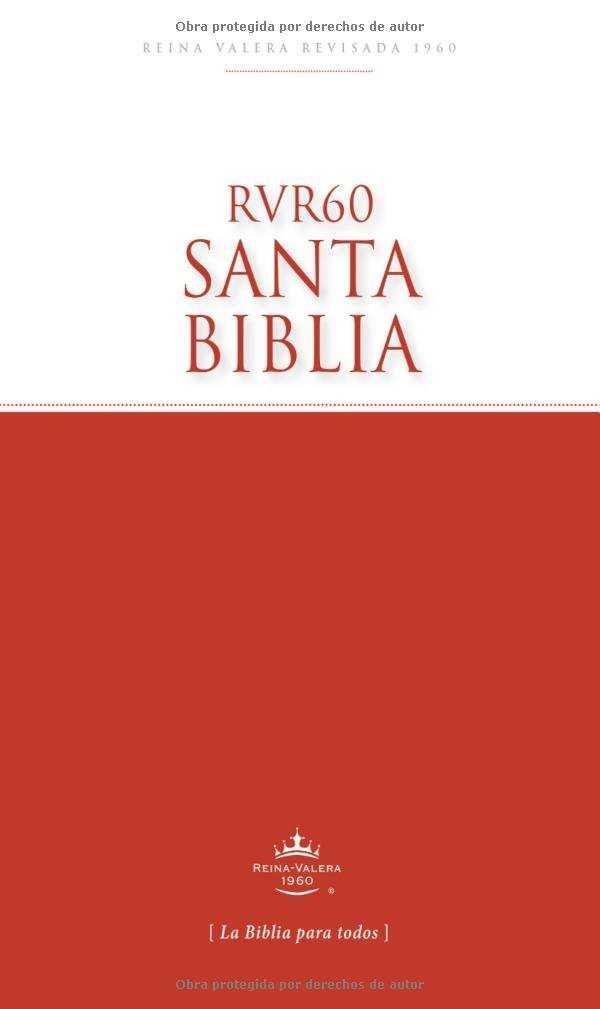 Obra protegida por derechos de autor
REINA VALERA REVISADA 1960

RVR60
SANTA
BIBLIA

REINA-VALERA
1960
®

[ La Biblia para todos ]

Obra protegida por derechos de autor